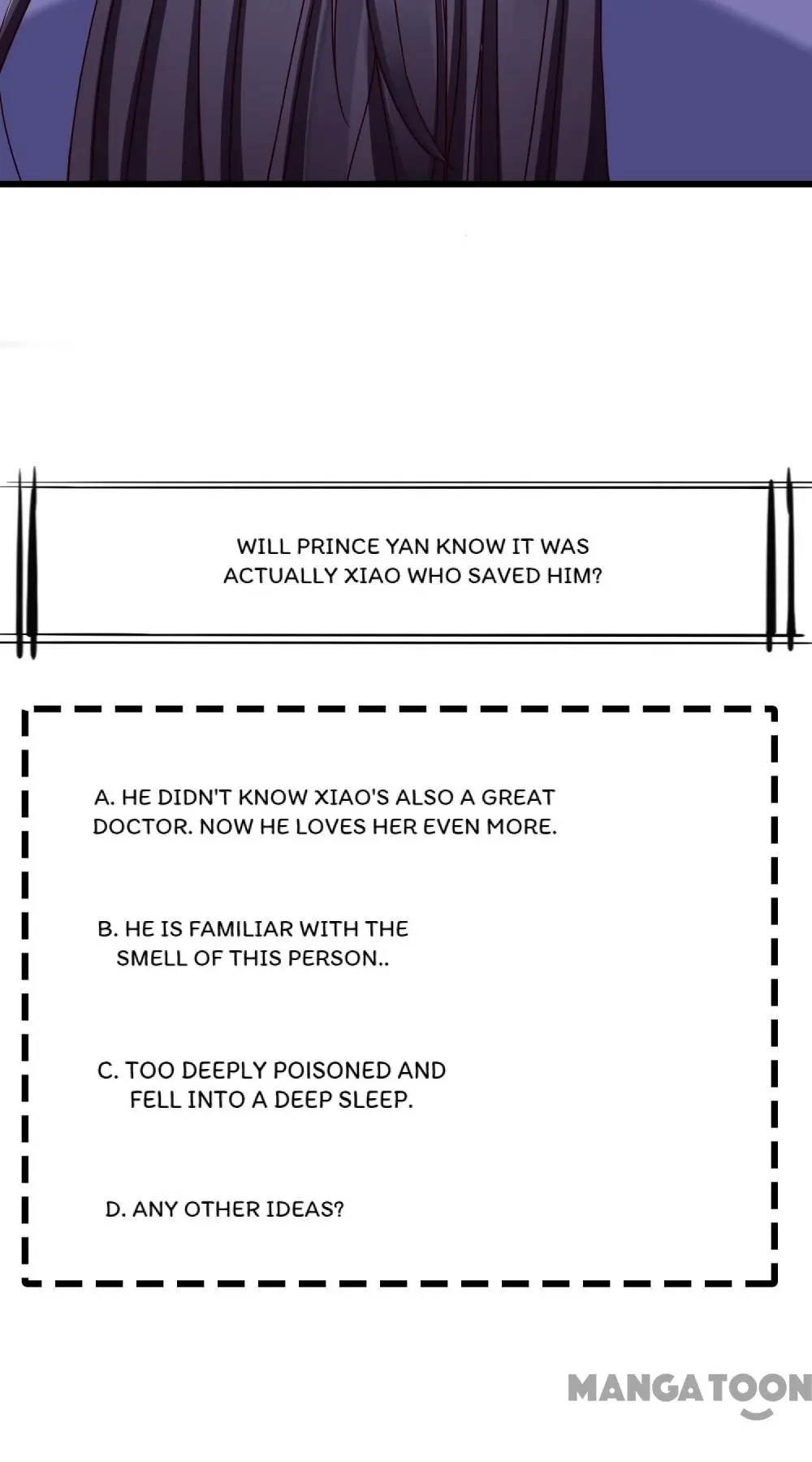 WILL PRINCE YAN KNOW IT WAS ACTUALLY XIAO WHO SAVED HIM?

A. HE DIDN'T KNOW XIAO'S ALSO A GREAT DOCTOR. NOW HE LOVES HER EVEN MORE.

B. HE IS FAMILIAR WITH THE SMELL OF THIS PERSON..

C. TOO DEEPLY POISONED AND FELL INTO A DEEP SLEEP.

D. ANY OTHER IDEAS?

MANGATOON